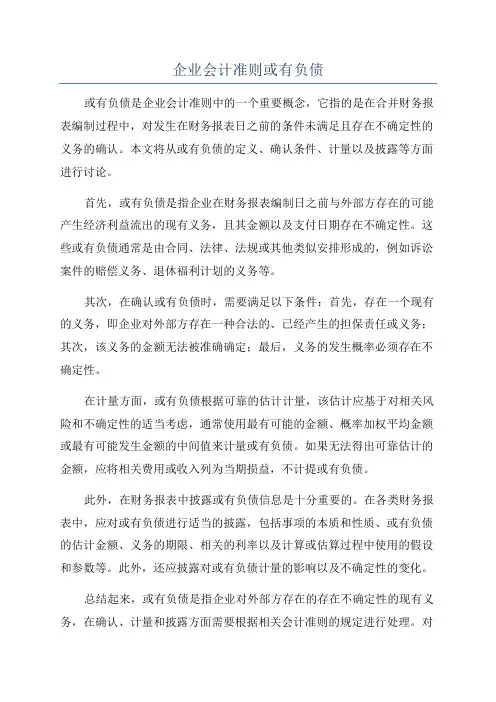 企业会计准则或有负债

或有负债是企业会计准则中的一个重要概念，它指的是在合并财务报表编制过程中，对发生在财务报表日之前的条件未满足且存在不确定性的义务的确认。本文将从或有负债的定义、确认条件、计量以及披露等方面进行讨论。

首先，或有负债是指企业在财务报表编制日之前与外部方存在的可能产生经济利益流出的现有义务，且其金额以及支付日期存在不确定性。这些或有负债通常是由合同、法律、法规或其他类似安排形成的，例如诉讼案件的赔偿义务、退休福利计划的义务等。

其次，在确认或有负债时，需要满足以下条件：首先，存在一个现有的义务，即企业对外部方存在一种合法的、已经产生的担保责任或义务；其次，该义务的金额无法被准确确定；最后，义务的发生概率必须存在不确定性。

在计量方面，或有负债根据可靠的估计计量，该估计应基于对相关风险和不确定性的适当考虑，通常使用最有可能的金额、概率加权平均金额或最有可能发生金额的中间值来计量或有负债。如果无法得出可靠估计的金额，应将相关费用或收入列为当期损益，不计提或有负债。

此外，在财务报表中披露或有负债信息是十分重要的。在各类财务报表中，应对或有负债进行适当的披露，包括事项的本质和性质、或有负债的估计金额、义务的期限、相关的利率以及计算或估算过程中使用的假设和参数等。此外，还应披露对或有负债计量的影响以及不确定性的变化。

总结起来，或有负债是指企业对外部方存在的存在不确定性的现有义务，在确认、计量和披露方面需要根据相关会计准则的规定进行处理。对